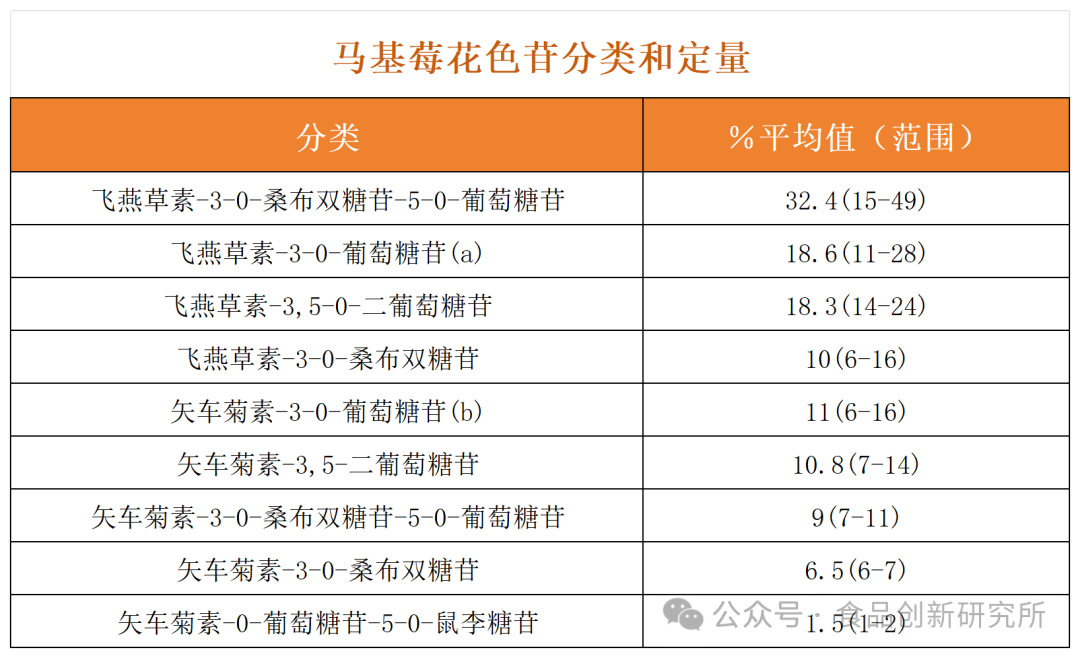 马基莓花色苷分类和定量

| 分类 | %平均值（范围） |
|---|---|
| 飞燕草素-3-0-桑布双糖苷-5-0-葡萄糖苷 | 32.4(15-49) |
| 飞燕草素-3-0-葡萄糖苷(a) | 18.6(11-28) |
| 飞燕草素-3,5-0-二葡萄糖苷 | 18.3(14-24) |
| 飞燕草素-3-0-桑布双糖苷 | 10(6-16) |
| 矢车菊素-3-0-葡萄糖苷(b) | 11(6-16) |
| 矢车菊素-3,5-二葡萄糖苷 | 10.8(7-14) |
| 矢车菊素-3-0-桑布双糖苷-5-0-葡萄糖苷 | 9(7-11) |
| 矢车菊素-3-0-桑布双糖苷 | 6.5(6-7) |
| 矢车菊素-0-葡萄糖苷-5-0-鼠李糖苷 | 1.5(1-2) |

公众号 · 食品创新研究所